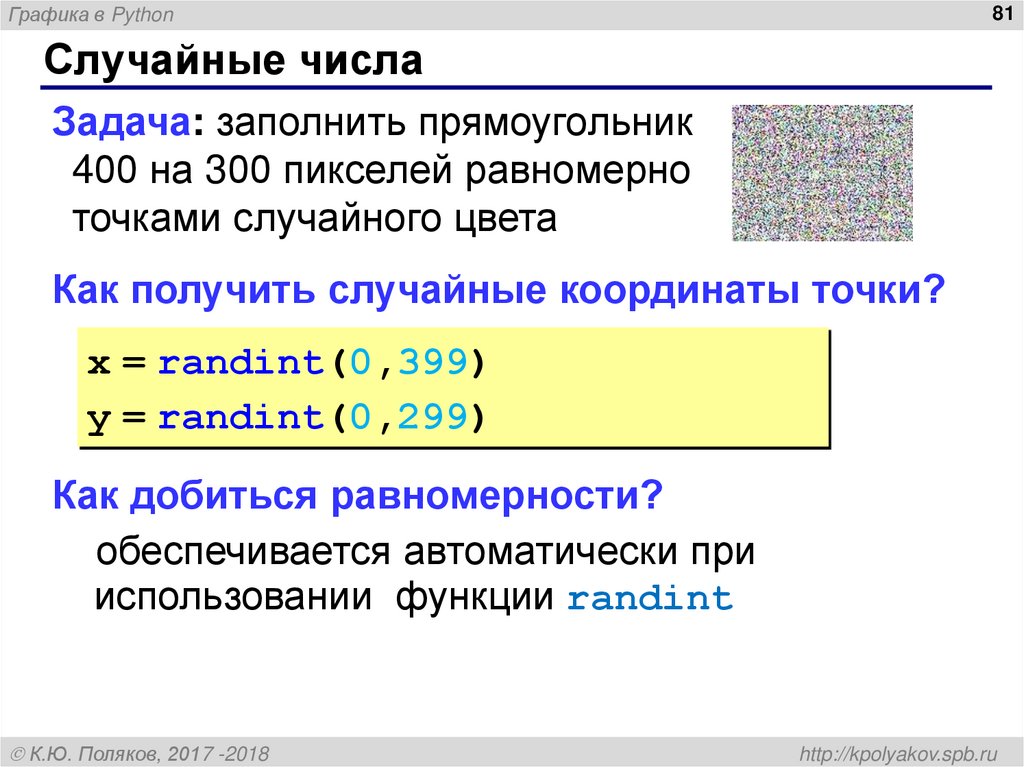 Графика в Python

81

Случайные числа

Задача: заполнить прямоугольник 400 на 300 пикселей равномерно точками случайного цвета

Как получить случайные координаты точки?

x = randint(0,399)
y = randint(0,299)

Как добиться равномерности?

обеспечивается автоматически при использовании функции randint

© К.Ю. Поляков, 2017 -2018

http://kpolyakov.spb.ru